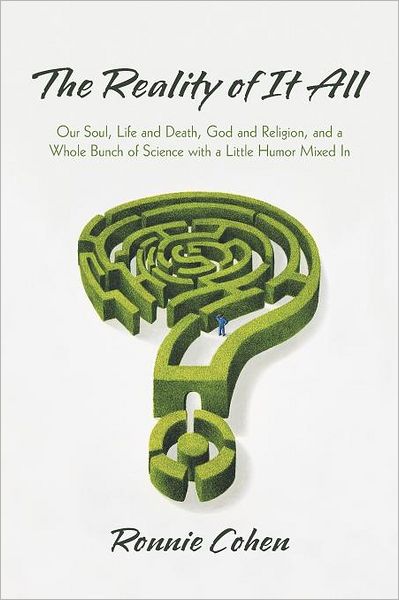 The Reality of It All

Our Soul, Life and Death, God and Religion, and a Whole Bunch of Science with a Little Humor Mixed In

Ronnie Cohen